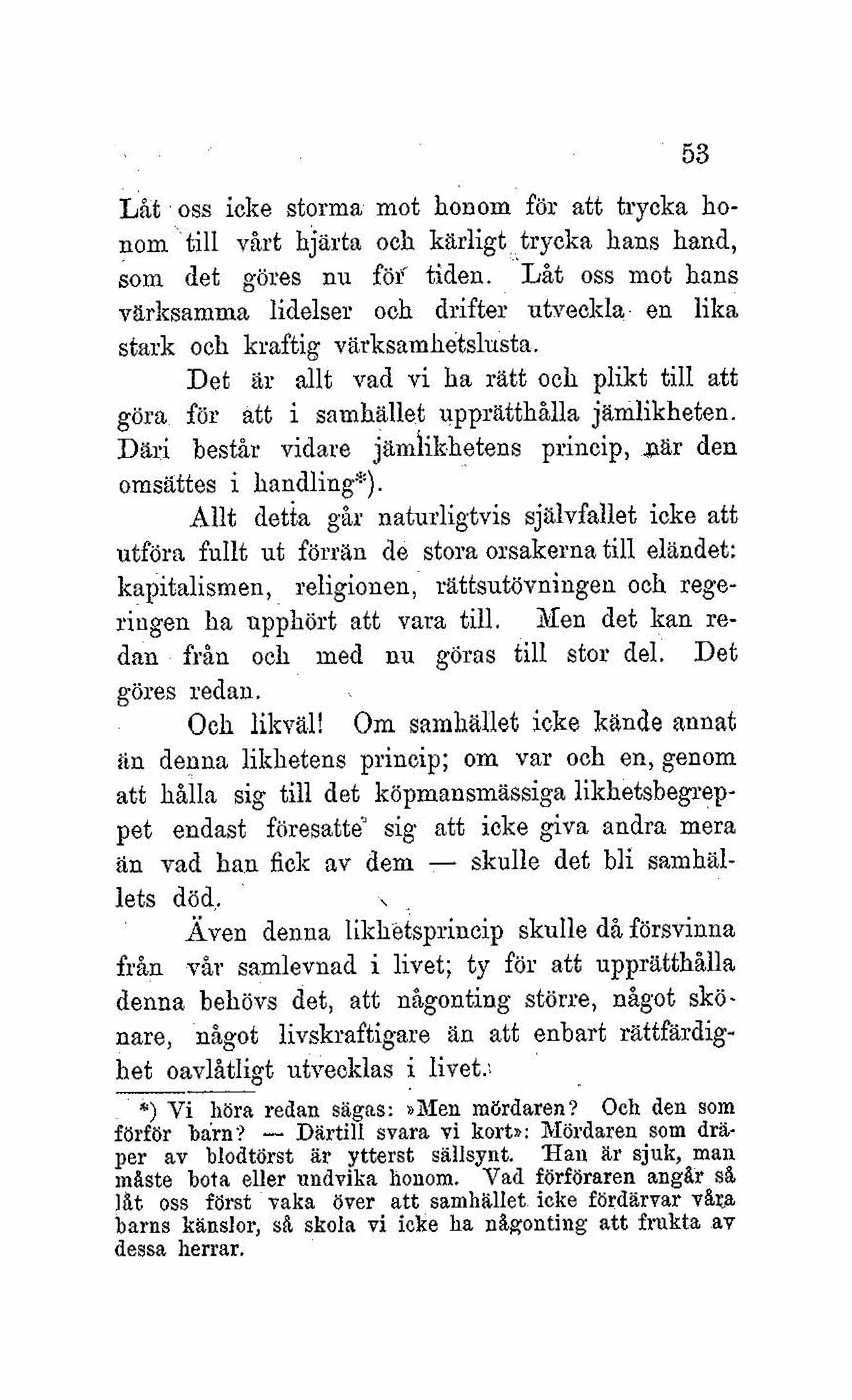 53

Låt oss icke storma mot honom för att trycka honom till vårt hjärta och kärligt trycka hans hand, som det göres nu för tiden. Låt oss mot hans värksamma lidelser och drifter utveckla en lika stark och kraftig värksamhetslusta.

Det är allt vad vi ha rätt och plikt till att göra för att i samhället upprätthålla jämlikheten. Däri består vidare jämlikhetens princip, när den omsättes i handling*).

Allt detta går naturligtvis självfallet icke att utföra fullt ut förrän de stora orsakerna till eländet: kapitalismen, religionen, rättsutövningen och regeringen ha upphört att vara till. Men det kan redan från och med nu göras till stor del. Det göres redan.

Och likväl! Om samhället icke kände annat än denna likhetens princip; om var och en, genom att hålla sig till det köpmansmässiga likhetsbegreppet endast föresatte sig att icke giva andra mera än vad han fick av dem — skulle det bli samhällets död.

Även denna likhetsprincip skulle då försvinna från vår samlevnad i livet; ty för att upprätthålla denna behövs det, att någonting större, något skönare, något livskraftigare än att enbart rättfärdighet oavlåtligt utvecklas i livet.

*) Vi höra redan sägas: »Men mördaren? Och den som förför barn? — Därtill svara vi kort»: Mördaren som dräper av blodtörst är ytterst sällsynt. Han är sjuk, man måste bota eller undvika honom. Vad förföraren angår så låt oss först vaka över att samhället icke fördärvar våra barns känslor, så skola vi icke ha någonting att frukta av dessa herrar.